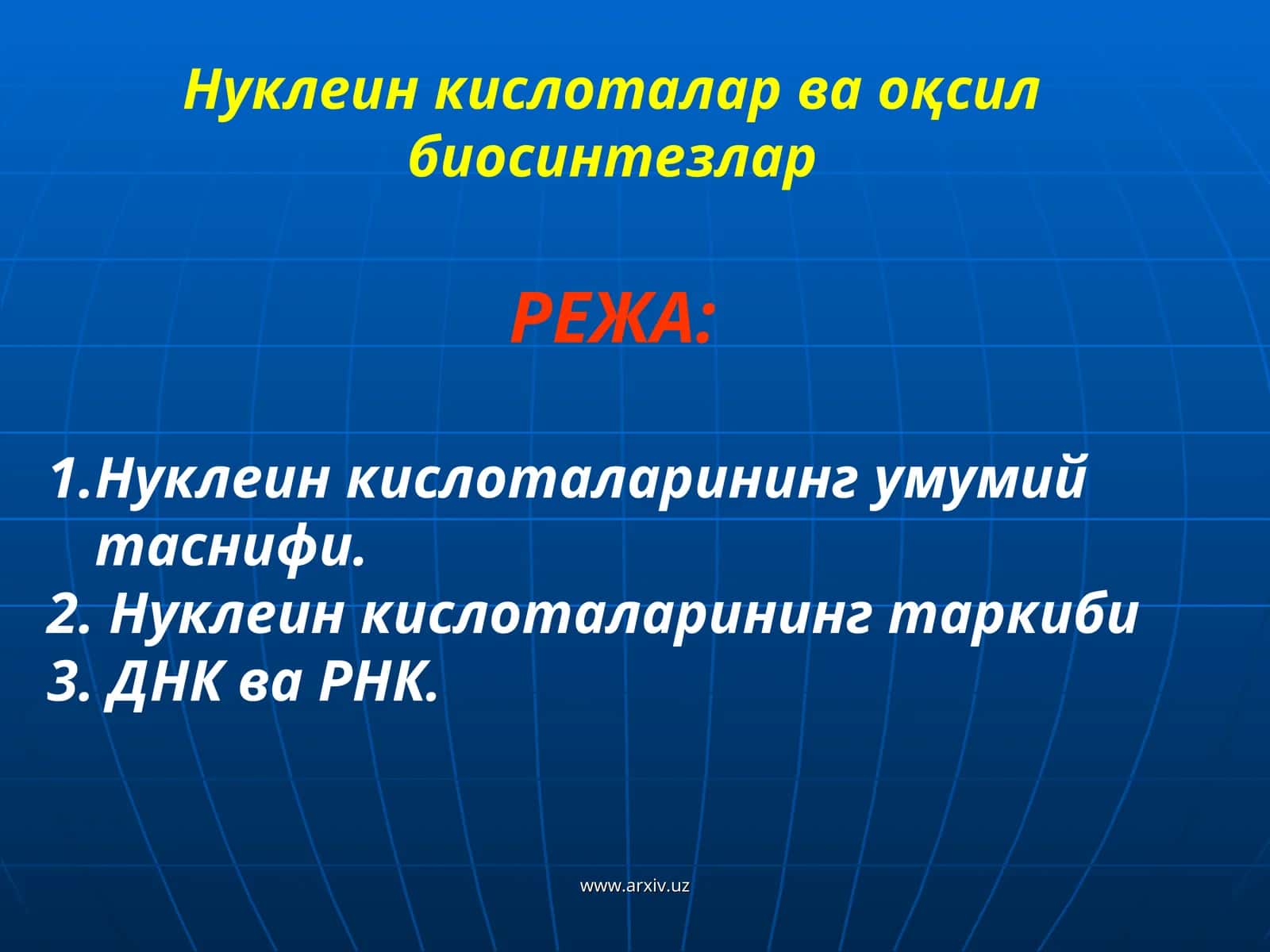 Нуклеин кислоталар ва оқсил биосинтезлар

РЕЖА:

1.Нуклеин кислоталарининг умумий таснифи.
2. Нуклеин кислоталарининг таркиби
3. ДНК ва РНК.

www.arxiv.uz